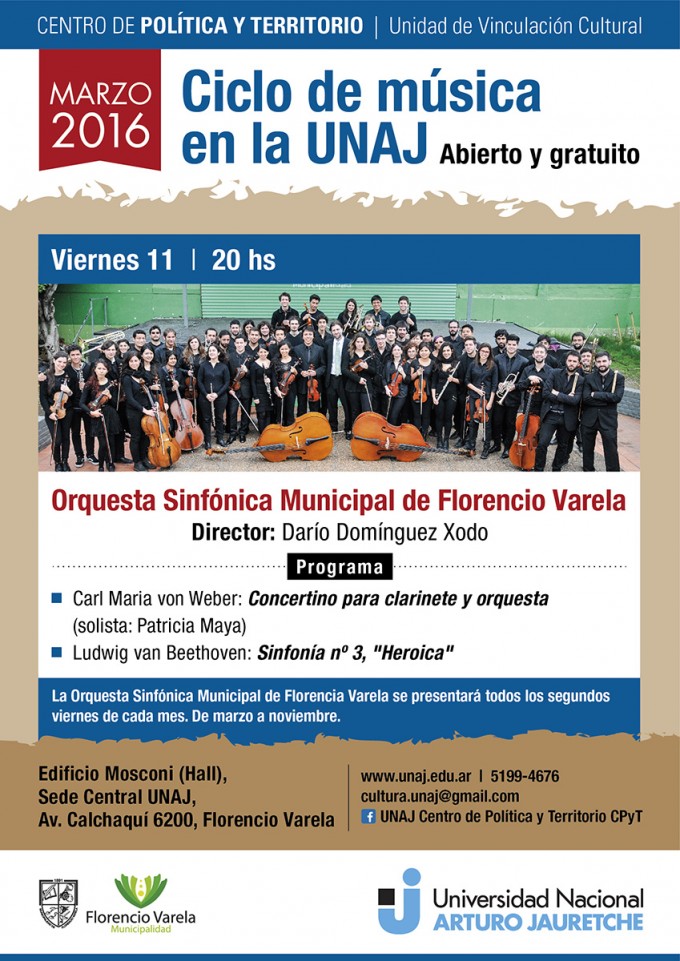 CENTRO DE POLÍTICA Y TERRITORIO | Unidad de Vinculación Cultural

MARZO 2016

Ciclo de música en la UNAJ Abierto y gratuito

Viernes 11 | 20 hs

Orquesta Sinfónica Municipal de Florencio Varela

Director: Darío Domínguez Xodo

Programa

Carl Maria von Weber: Concertino para clarinete y orquesta (solista: Patricia Maya)

Ludwig van Beethoven: Sinfonía nº 3, "Heroica"

La Orquesta Sinfónica Municipal de Florencia Varela se presentará todos los segundos viernes de cada mes. De marzo a noviembre.

Edificio Mosconi (Hall),
Sede Central UNAJ,
Av. Calchaquí 6200, Florencio Varela

www.unaj.edu.ar | 5199-4676
cultura.unaj@gmail.com
UNAJ Centro de Política y Territorio CPyT

Florencio Varela
Municipalidad

Universidad Nacional
ARTURO JAURETCHE